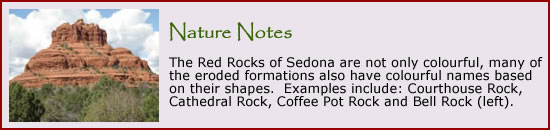 Nature Notes

The Red Rocks of Sedona are not only colourful, many of the eroded formations also have colourful names based on their shapes.  Examples include: Courthouse Rock, Cathedral Rock, Coffee Pot Rock and Bell Rock (left).